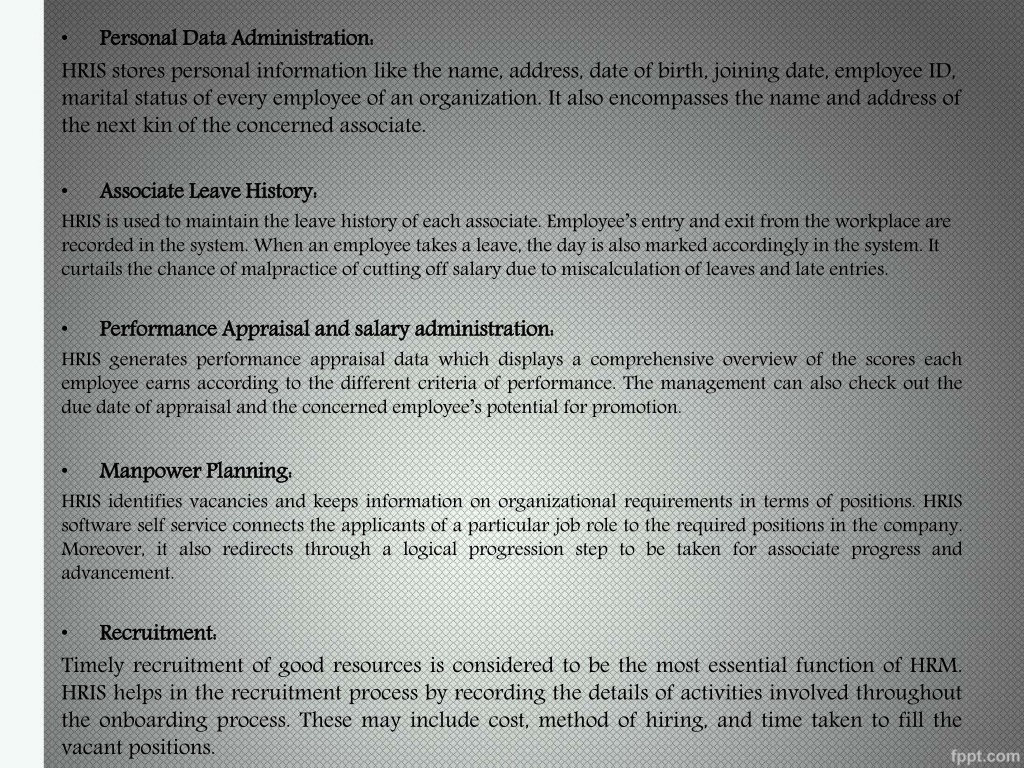 • Personal Data Administration:

HRIS stores personal information like the name, address, date of birth, joining date, employee ID, marital status of every employee of an organization. It also encompasses the name and address of the next kin of the concerned associate.

• Associate Leave History:

HRIS is used to maintain the leave history of each associate. Employee's entry and exit from the workplace are recorded in the system. When an employee takes a leave, the day is also marked accordingly in the system. It curtails the chance of malpractice of cutting off salary due to miscalculation of leaves and late entries.

• Performance Appraisal and salary administration:

HRIS generates performance appraisal data which displays a comprehensive overview of the scores each employee earns according to the different criteria of performance. The management can also check out the due date of appraisal and the concerned employee's potential for promotion.

• Manpower Planning:

HRIS identifies vacancies and keeps information on organizational requirements in terms of positions. HRIS software self service connects the applicants of a particular job role to the required positions in the company. Moreover, it also redirects through a logical progression step to be taken for associate progress and advancement.

• Recruitment:

Timely recruitment of good resources is considered to be the most essential function of HRM. HRIS helps in the recruitment process by recording the details of activities involved throughout the onboarding process. These may include cost, method of hiring, and time taken to fill the vacant positions.

fppt.com